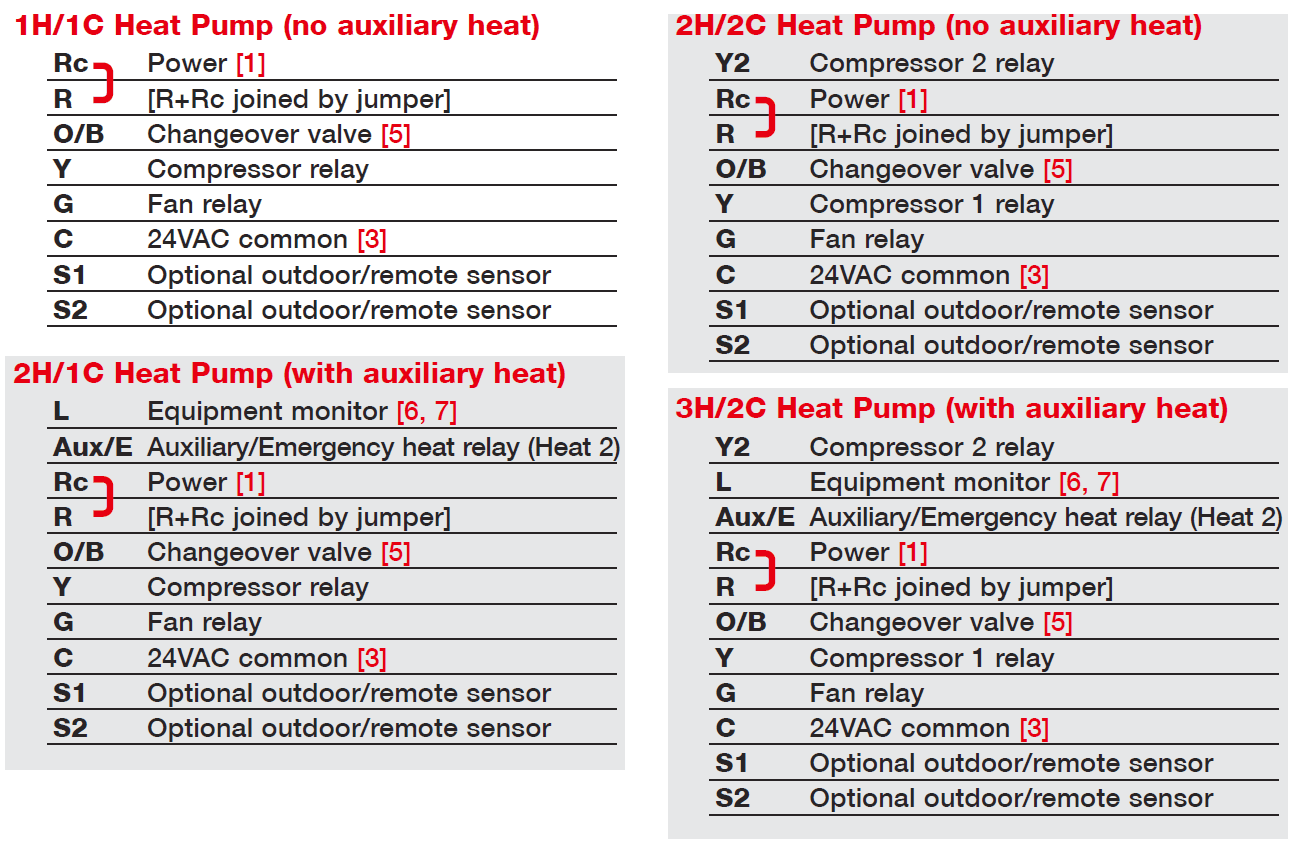 1H/1C Heat Pump (no auxiliary heat)

| | |
|---|---|
| Rc | Power [1] |
| R | [R+Rc joined by jumper] |
| O/B | Changeover valve [5] |
| Y | Compressor relay |
| G | Fan relay |
| C | 24VAC common [3] |
| S1 | Optional outdoor/remote sensor |
| S2 | Optional outdoor/remote sensor |

2H/1C Heat Pump (with auxiliary heat)

| | |
|---|---|
| L | Equipment monitor [6, 7] |
| Aux/E | Auxiliary/Emergency heat relay (Heat 2) |
| Rc | Power [1] |
| R | [R+Rc joined by jumper] |
| O/B | Changeover valve [5] |
| Y | Compressor relay |
| G | Fan relay |
| C | 24VAC common [3] |
| S1 | Optional outdoor/remote sensor |
| S2 | Optional outdoor/remote sensor |

2H/2C Heat Pump (no auxiliary heat)

| | |
|---|---|
| Y2 | Compressor 2 relay |
| Rc | Power [1] |
| R | [R+Rc joined by jumper] |
| O/B | Changeover valve [5] |
| Y | Compressor 1 relay |
| G | Fan relay |
| C | 24VAC common [3] |
| S1 | Optional outdoor/remote sensor |
| S2 | Optional outdoor/remote sensor |

3H/2C Heat Pump (with auxiliary heat)

| | |
|---|---|
| Y2 | Compressor 2 relay |
| L | Equipment monitor [6, 7] |
| Aux/E | Auxiliary/Emergency heat relay (Heat 2) |
| Rc | Power [1] |
| R | [R+Rc joined by jumper] |
| O/B | Changeover valve [5] |
| Y | Compressor 1 relay |
| G | Fan relay |
| C | 24VAC common [3] |
| S1 | Optional outdoor/remote sensor |
| S2 | Optional outdoor/remote sensor |